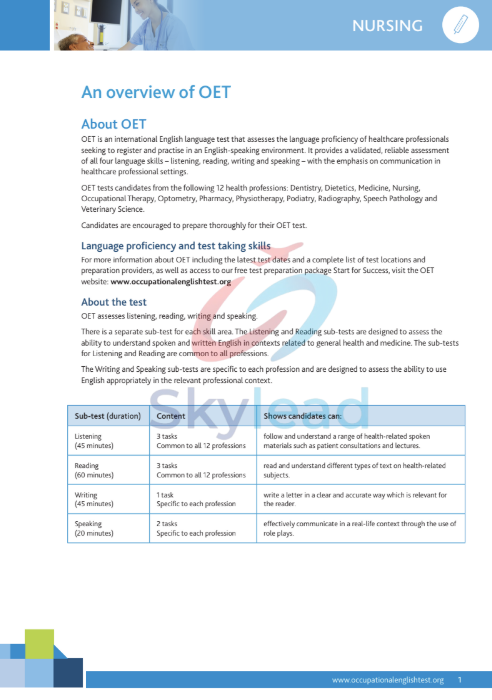 NURSING

An overview of OET

About OET

OET is an international English language test that assesses the language proficiency of healthcare professionals seeking to register and practise in an English-speaking environment. It provides a validated, reliable assessment of all four language skills – listening, reading, writing and speaking – with the emphasis on communication in healthcare professional settings.

OET tests candidates from the following 12 health professions: Dentistry, Dietetics, Medicine, Nursing, Occupational Therapy, Optometry, Pharmacy, Physiotherapy, Podiatry, Radiography, Speech Pathology and Veterinary Science.

Candidates are encouraged to prepare thoroughly for their OET test.

Language proficiency and test taking skills

For more information about OET including the latest test dates and a complete list of test locations and preparation providers, as well as access to our free test preparation package Start for Success, visit the OET website: www.occupationalenglishtest.org

About the test

OET assesses listening, reading, writing and speaking.

There is a separate sub-test for each skill area. The Listening and Reading sub-tests are designed to assess the ability to understand spoken and written English in contexts related to general health and medicine. The sub-tests for Listening and Reading are common to all professions.

The Writing and Speaking sub-tests are specific to each profession and are designed to assess the ability to use English appropriately in the relevant professional context.

Skylead

| Sub-test (duration) | Content | Shows candidates can: |
|---|---|---|
| Listening (45 minutes) | 3 tasks Common to all 12 professions | follow and understand a range of health-related spoken materials such as patient consultations and lectures. |
| Reading (60 minutes) | 3 tasks Common to all 12 professions | read and understand different types of text on health-related subjects. |
| Writing (45 minutes) | 1 task Specific to each profession | write a letter in a clear and accurate way which is relevant for the reader. |
| Speaking (20 minutes) | 2 tasks Specific to each profession | effectively communicate in a real-life context through the use of role plays. |

www.occupationalenglishtest.org 1